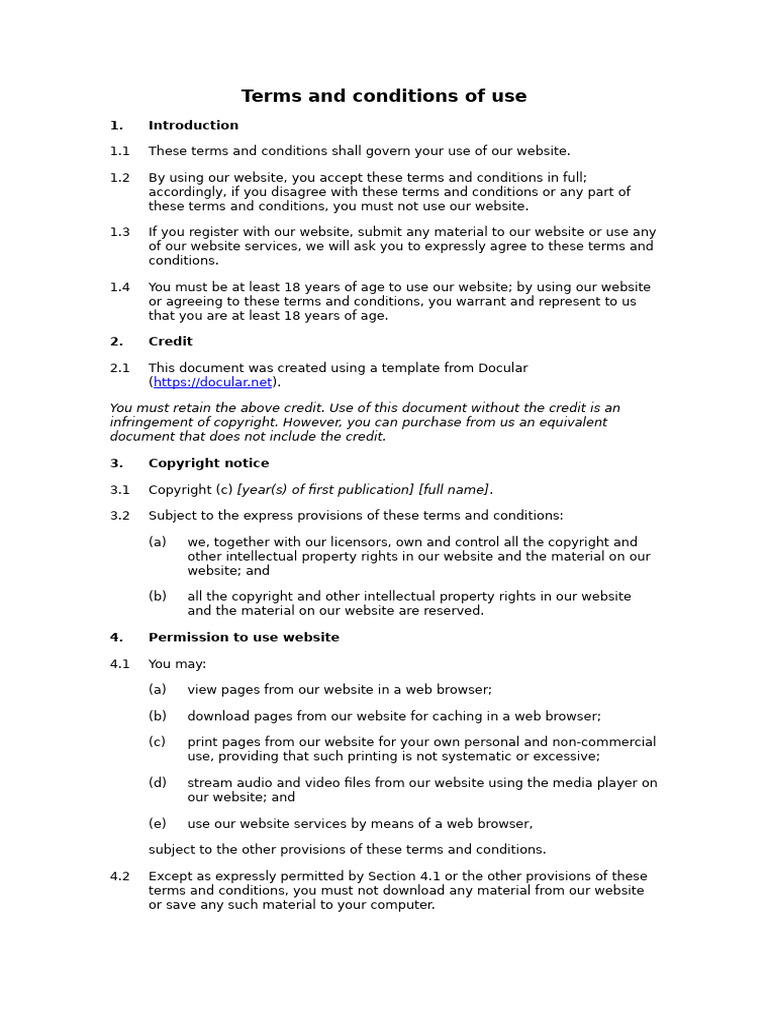 Terms and conditions of use

1. Introduction

1.1 These terms and conditions shall govern your use of our website.

1.2 By using our website, you accept these terms and conditions in full; accordingly, if you disagree with these terms and conditions or any part of these terms and conditions, you must not use our website.

1.3 If you register with our website, submit any material to our website or use any of our website services, we will ask you to expressly agree to these terms and conditions.

1.4 You must be at least 18 years of age to use our website; by using our website or agreeing to these terms and conditions, you warrant and represent to us that you are at least 18 years of age.

2. Credit

2.1 This document was created using a template from Docular (https://docular.net).

You must retain the above credit. Use of this document without the credit is an infringement of copyright. However, you can purchase from us an equivalent document that does not include the credit.

3. Copyright notice

3.1 Copyright (c) [year(s) of first publication] [full name].

3.2 Subject to the express provisions of these terms and conditions:

(a) we, together with our licensors, own and control all the copyright and other intellectual property rights in our website and the material on our website; and

(b) all the copyright and other intellectual property rights in our website and the material on our website are reserved.

4. Permission to use website

4.1 You may:

(a) view pages from our website in a web browser;

(b) download pages from our website for caching in a web browser;

(c) print pages from our website for your own personal and non-commercial use, providing that such printing is not systematic or excessive;

(d) stream audio and video files from our website using the media player on our website; and

(e) use our website services by means of a web browser,

subject to the other provisions of these terms and conditions.

4.2 Except as expressly permitted by Section 4.1 or the other provisions of these terms and conditions, you must not download any material from our website or save any such material to your computer.